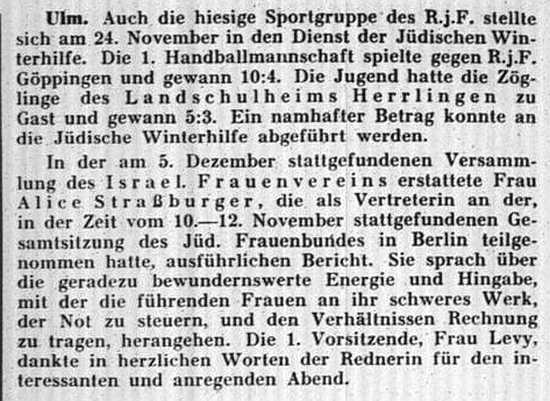 Ulm. Auch die hiesige Sportgruppe des R.j.F. stellte sich am 24. November in den Dienst der Jüdischen Winterhilfe. Die 1. Handballmannschaft spielte gegen R.j.F. Göppingen und gewann 10:4. Die Jugend hatte die Zöglinge des Landschulheims Herrlingen zu Gast und gewann 5:3. Ein namhafter Betrag konnte an die Jüdische Winterhilfe abgeführt werden.

In der am 5. Dezember stattgefundenen Versammlung des Israel. Frauenvereins erstattete Frau Alice Straßburger, die als Vertreterin an der, in der Zeit vom 10.—12. November stattgefundenen Gesamtsitzung des Jüd. Frauenbundes in Berlin teilgenommen hatte, ausführlichen Bericht. Sie sprach über die geradezu bewundernswerte Energie und Hingabe, mit der die führenden Frauen an ihr schweres Werk, der Not zu steuern, und den Verhältnissen Rechnung zu tragen, herangehen. Die 1. Vorsitzende, Frau Levy, dankte in herzlichen Worten der Rednerin für den interessanten und anregenden Abend.